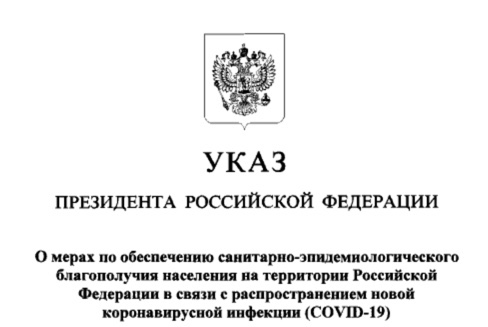 УКАЗ

ПРЕЗИДЕНТА РОССИЙСКОЙ ФЕДЕРАЦИИ

О мерах по обеспечению санитарно-эпидемиологического благополучия населения на территории Российской Федерации в связи с распространением новой коронавирусной инфекции (COVID-19)